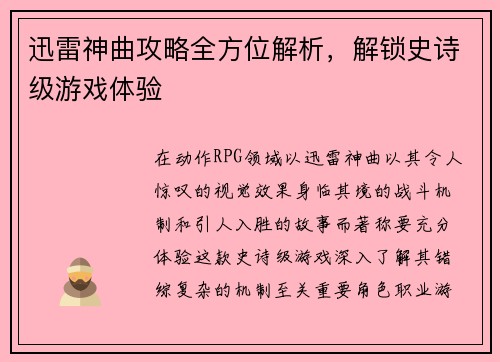 迅雷神曲攻略全方位解析，解锁史诗级游戏体验

在动作RPG领域以迅雷神曲以其令人惊叹的视觉效果身临其境的战斗机制和引人入胜的故事而著称要充分体验这款史诗级游戏深入了解其错综复杂的机制至关重要角色职业游